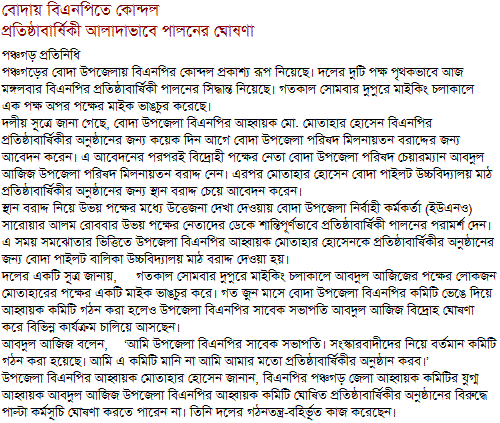 বোদায় বিএনপিতে কোন্দল
প্রতিষ্ঠাবার্ষিকী আলাদাভাবে পালনের ঘোষণা

পঞ্চগড় প্রতিনিধি
পঞ্চগড়ের বোদা উপজেলায় বিএনপির কোন্দল প্রকাশ্য রূপ নিয়েছে। দলের দুটি পক্ষ পৃথকভাবে আজ মঙ্গলবার বিএনপির প্রতিষ্ঠাবার্ষিকী পালনের সিদ্ধান্ত নিয়েছে। গতকাল সোমবার দুপুরে মাইকিং চলাকালে এক পক্ষ অপর পক্ষের মাইক ভাঙচুর করেছে।
দলীয় সূত্রে জানা গেছে, বোদা উপজেলা বিএনপির আহ্বায়ক মো. মোতাহার হোসেন বিএনপির প্রতিষ্ঠাবার্ষিকীর অনুষ্ঠানের জন্য কয়েক দিন আগে বোদা উপজেলা পরিষদ মিলনায়তন বরাদ্দের জন্য আবেদন করেন। এ আবেদনের পরপরই বিদ্রোহী পক্ষের নেতা বোদা উপজেলা পরিষদ চেয়ারম্যান আবদুল আজিজ উপজেলা পরিষদ মিলনায়তন বরাদ্দ নেন। এরপর মোতাহার হোসেন বোদা পাইলট উচ্চবিদ্যালয় মাঠ প্রতিষ্ঠাবার্ষিকীর অনুষ্ঠানের জন্য স্থান বরাদ্দ চেয়ে আবেদন করেন।
স্থান বরাদ্দ নিয়ে উভয় পক্ষের মধ্যে উত্তেজনা দেখা দেওয়ায় বোদা উপজেলা নির্বাহী কর্মকর্তা (ইউএনও) সারোয়ার আলম রোববার উভয় পক্ষের নেতাদের ডেকে শান্তিপূর্ণভাবে প্রতিষ্ঠাবার্ষিকী পালনের পরামর্শ দেন। এ সময় সমঝোতার ভিত্তিতে উপজেলা বিএনপির আহ্বায়ক মোতাহার হোসেনকে প্রতিষ্ঠাবার্ষিকীর অনুষ্ঠানের জন্য বোদা পাইলট বালিকা উচ্চবিদ্যালয় মাঠ বরাদ্দ দেওয়া হয়।
দলের একটি সূত্র জানায়, গতকাল সোমবার দুপুরে মাইকিং চলাকালে আবদুল আজিজের পক্ষের লোকজন মোতাহারের পক্ষের একটি মাইক ভাঙচুর করে। গত জুন মাসে বোদা উপজেলা বিএনপির কমিটি ভেঙে দিয়ে আহ্বায়ক কমিটি গঠন করা হলেও উপজেলা বিএনপির সাবেক সভাপতি আবদুল আজিজ বিদ্রোহ ঘোষণা করে বিভিন্ন কার্যক্রম চালিয়ে আসছেন।
আবদুল আজিজ বলেন, 'আমি উপজেলা বিএনপির সাবেক সভাপতি। সংস্কারবাদীদের নিয়ে বর্তমান কমিটি গঠন করা হয়েছে। আমি এ কমিটি মানি না আমি আমার মতো প্রতিষ্ঠাবার্ষিকীর অনুষ্ঠান করব।'
উপজেলা বিএনপির আহ্বায়ক মোতাহার হোসেন জানান, বিএনপির পঞ্চগড় জেলা আহ্বায়ক কমিটির যুগ্ম আহ্বায়ক আবদুল আজিজ উপজেলা বিএনপির আহ্বায়ক কমিটি ঘোষিত প্রতিষ্ঠাবার্ষিকীর অনুষ্ঠানের বিরুদ্ধে পাল্টা কর্মসূচি ঘোষণা করতে পারেন না। তিনি দলের গঠনতন্ত্র-বহির্ভূত কাজ করেছেন।